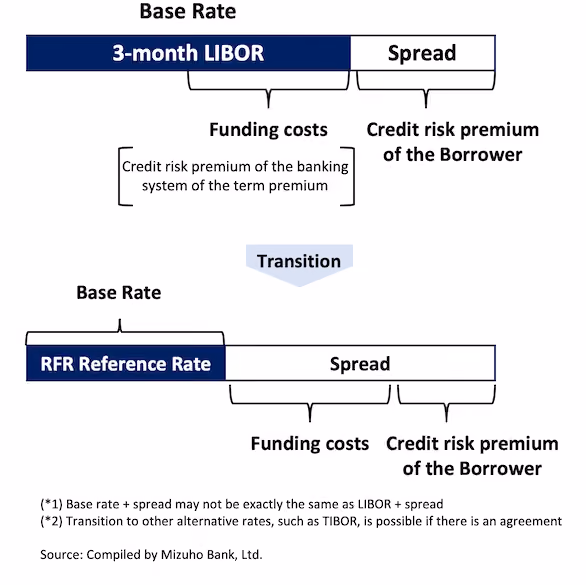 Base Rate

3-month LIBOR

Spread

Funding costs

Credit risk premium of the Borrower

Credit risk premium of the banking system of the term premium

Transition

Base Rate

RFR Reference Rate

Spread

Funding costs

Credit risk premium of the Borrower

(*1) Base rate + spread may not be exactly the same as LIBOR + spread
(*2) Transition to other alternative rates, such as TIBOR, is possible if there is an agreement

Source: Compiled by Mizuho Bank, Ltd.